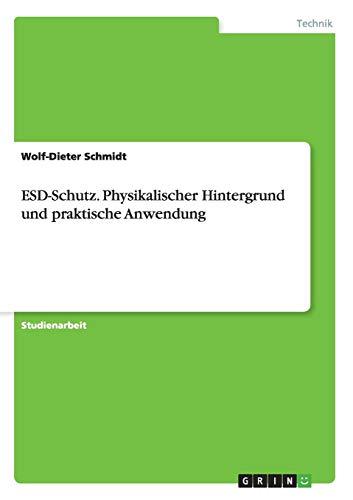 Technik

Wolf-Dieter Schmidt

ESD-Schutz. Physikalischer Hintergrund und praktische Anwendung

Studienarbeit

GRIN